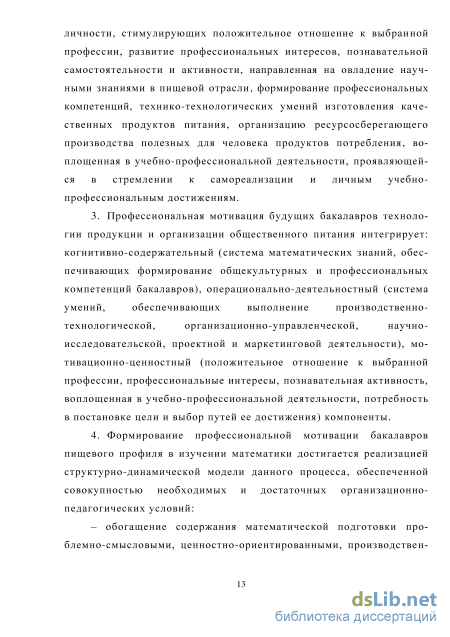 личности, стимулирующих положительное отношение к выбранной профессии, развитие профессиональных интересов, познавательной самостоятельности и активности, направленная на овладение научными знаниями в пищевой отрасли, формирование профессиональных компетенций, технико-технологических умений изготовления качественных продуктов питания, организацию ресурсосберегающего производства полезных для человека продуктов потребления, воплощенная в учебно-профессиональной деятельности, проявляющейся в стремлении к самореализации и личным учебно-профессиональным достижениям.

3. Профессиональная мотивация будущих бакалавров технологии продукции и организации общественного питания интегрирует: когнитивно-содержательный (система математических знаний, обеспечивающих формирование общекультурных и профессиональных компетенций бакалавров), операционально-деятельностный (система умений, обеспечивающих выполнение производственно-технологической, организационно-управленческой, научно-исследовательской, проектной и маркетинговой деятельности), мотивационно-ценностный (положительное отношение к выбранной профессии, профессиональные интересы, познавательная активность, воплощенная в учебно-профессиональной деятельности, потребность в постановке цели и выбор путей ее достижения) компоненты.

4. Формирование профессиональной мотивации бакалавров пищевого профиля в изучении математики достигается реализацией структурно-динамической модели данного процесса, обеспеченной совокупностью необходимых и достаточных организационно-педагогических условий:

– обогащение содержания математической подготовки проблемно-смысловыми, ценностно-ориентированными, производствен-

13

dsLib.net
библиотека диссертаций